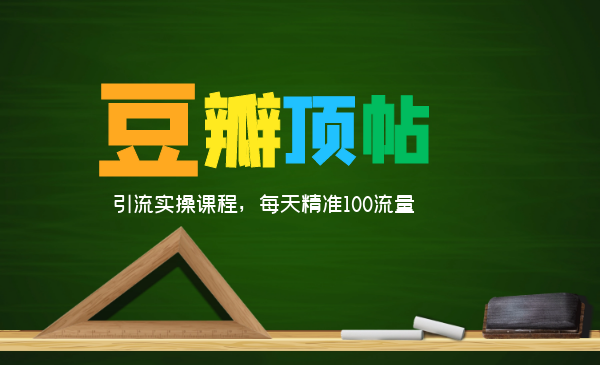 豆瓣顶帖

引流实操课程，每天精准100流量